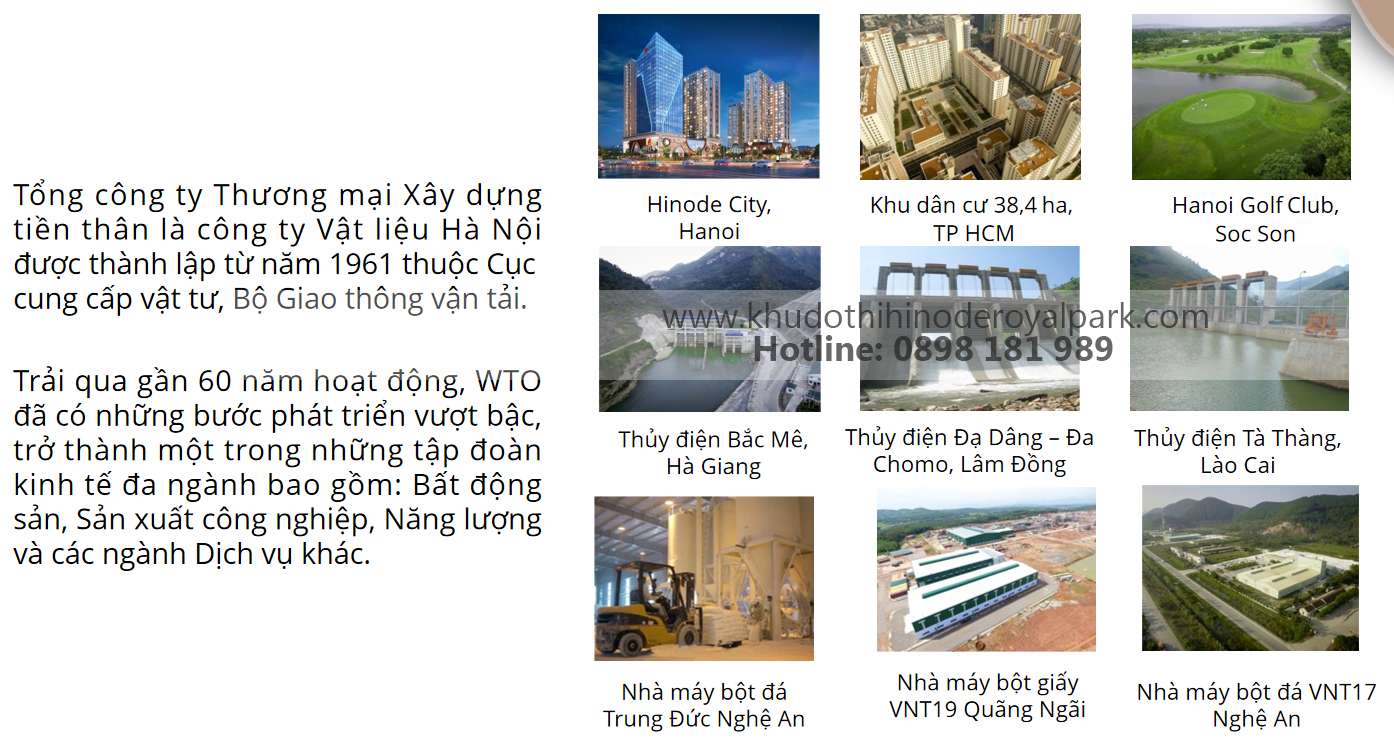 Tổng công ty Thương mại Xây dựng tiền thân là công ty Vật liệu Hà Nội được thành lập từ năm 1961 thuộc Cục cung cấp vật tư, Bộ Giao thông vận tải.

Trải qua gần 60 năm hoạt động, WTO đã có những bước phát triển vượt bậc, trở thành một trong những tập đoàn kinh tế đa ngành bao gồm: Bất động sản, Sản xuất công nghiệp, Năng lượng và các ngành Dịch vụ khác.

Hinode City,
Hanoi

Khu dân cư 38,4 ha,
TP HCM

Hanoi Golf Club,
Soc Son

Thủy điện Bắc Mê,
Hà Giang

Thủy điện Đạ Dâng – Đa Chomo, Lâm Đồng

Thủy điện Tà Thàng,
Lào Cai

Nhà máy bột đá
Trung Đức Nghệ An

Nhà máy bột giấy
VNT19 Quãng Ngãi

Nhà máy bột đá VNT17
Nghệ An

www.khudothihinoderoyalpark.com
Hotline: 0898 181 989